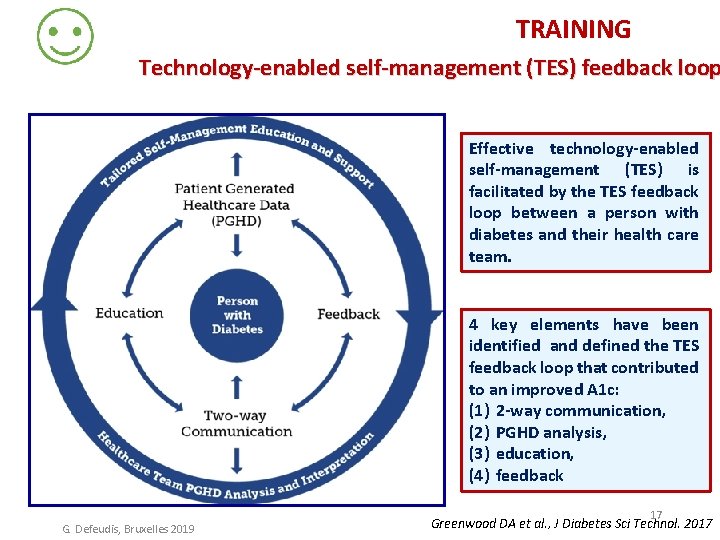 TRAINING

Technology-enabled self-management (TES) feedback loop

Tailored Self-Management Education and Support

Patient Generated Healthcare Data (PGHD)

Education

Person with Diabetes

Feedback

Two-way Communication

Healthcare Team PGHD Analysis and Interpretation

Effective technology-enabled self-management (TES) is facilitated by the TES feedback loop between a person with diabetes and their health care team.

4 key elements have been identified and defined the TES feedback loop that contributed to an improved A1c:
(1) 2-way communication,
(2) PGHD analysis,
(3) education,
(4) feedback

17

G. Defeudis, Bruxelles 2019

Greenwood DA et al., J Diabetes Sci Technol. 2017